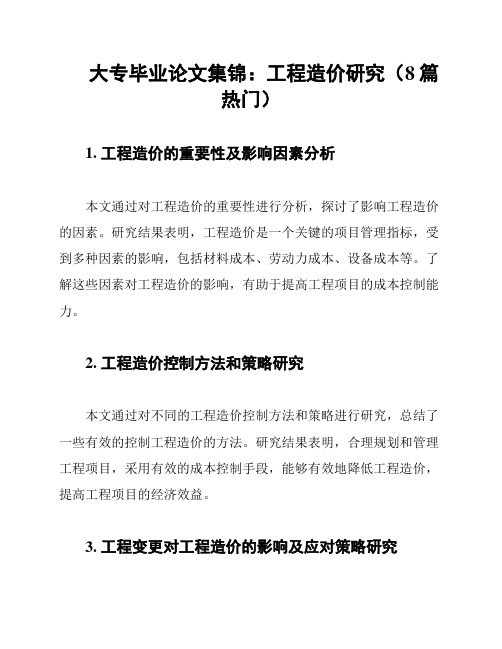 大专毕业论文集锦：工程造价研究（8 篇热门）

1. 工程造价的重要性及影响因素分析

本文通过对工程造价的重要性进行分析，探讨了影响工程造价的因素。研究结果表明，工程造价是一个关键的项目管理指标，受到多种因素的影响，包括材料成本、劳动力成本、设备成本等。了解这些因素对工程造价的影响，有助于提高工程项目的成本控制能力。

2. 工程造价控制方法和策略研究

本文通过对不同的工程造价控制方法和策略进行研究，总结了一些有效的控制工程造价的方法。研究结果表明，合理规划和管理工程项目，采用有效的成本控制手段，能够有效地降低工程造价，提高工程项目的经济效益。

3. 工程变更对工程造价的影响及应对策略研究